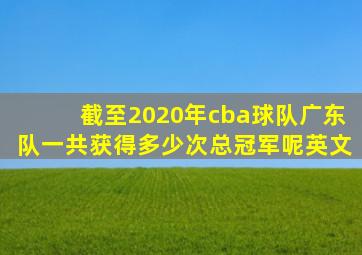 截至2020年cba球队广东队一共获得多少次总冠军呢英文